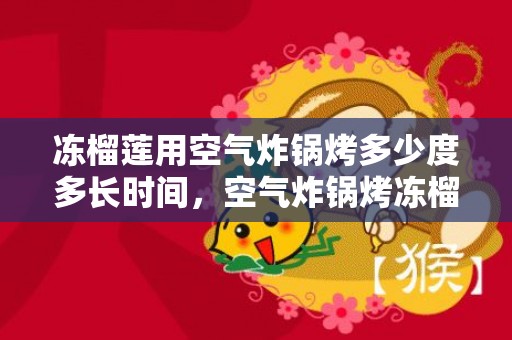 冻榴莲用空气炸锅烤多少度多长时间，空气炸锅烤冻榴

【猴】